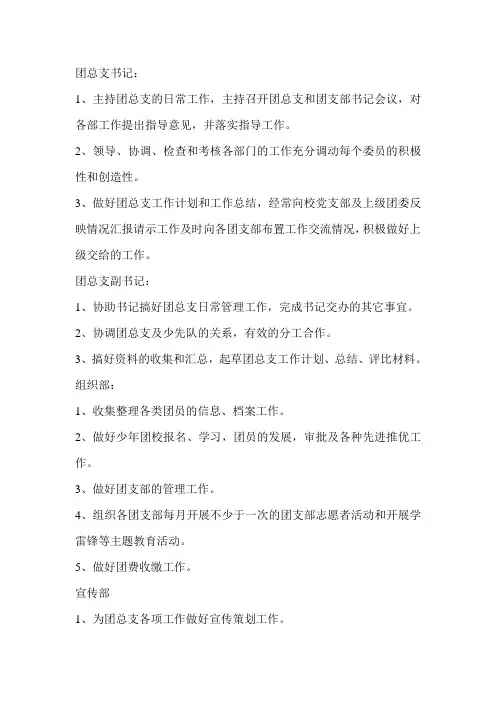 团总支书记：

1、主持团总支的日常工作，主持召开团总支和团支部书记会议，对各部工作提出指导意见，并落实指导工作。

2、领导、协调、检查和考核各部门的工作充分调动每个委员的积极性和创造性。

3、做好团总支工作计划和工作总结，经常向校党支部及上级团委反映情况汇报请示工作及时向各团支部布置工作交流情况，积极做好上级交给的工作。

团总支副书记：

1、协助书记搞好团总支日常管理工作，完成书记交办的其它事宜。

2、协调团总支及少先队的关系，有效的分工合作。

3、搞好资料的收集和汇总，起草团总支工作计划、总结、评比材料。

组织部：

1、收集整理各类团员的信息、档案工作。

2、做好少年团校报名、学习，团员的发展，审批及各种先进推优工作。

3、做好团支部的管理工作。

4、组织各团支部每月开展不少于一次的团支部志愿者活动和开展学雷锋等主题教育活动。

5、做好团费收缴工作。

宣传部

1、为团总支各项工作做好宣传策划工作。